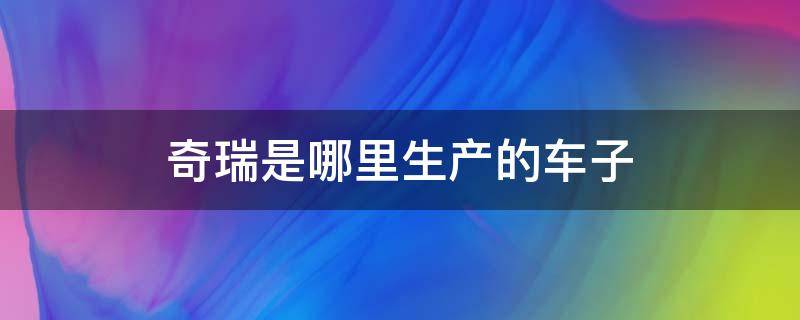 奇瑞是哪里生产的车子